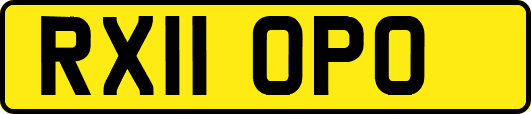 RX11 OPO